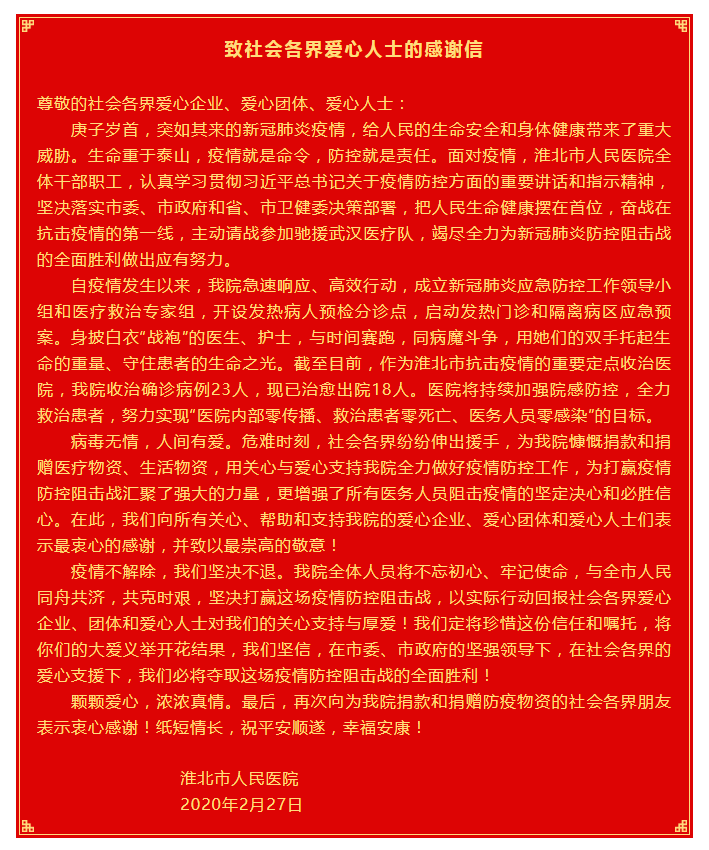 致社会各界爱心人士的感谢信

尊敬的社会各界爱心企业、爱心团体、爱心人士：

庚子岁首，突如其来的新冠肺炎疫情，给人民的生命安全和身体健康带来了重大威胁。生命重于泰山，疫情就是命令，防控就是责任。面对疫情，淮北市人民医院全体干部职工，认真学习贯彻习近平总书记关于疫情防控方面的重要讲话和指示精神，坚决落实市委、市政府和省、市卫健委决策部署，把人民生命健康摆在首位，奋战在抗击疫情的第一线，主动请战参加驰援武汉医疗队，竭尽全力为新冠肺炎防控阻击战的全面胜利做出应有努力。

自疫情发生以来，我院急速响应、高效行动，成立新冠肺炎应急防控工作领导小组和医疗救治专家组，开设发热病人预检分诊点，启动发热门诊和隔离病区应急预案。身披白衣“战袍”的医生、护士，与时间赛跑，同病魔斗争，用她们的双手托起生命的重量、守住患者的生命之光。截至目前，作为淮北市抗击疫情的重要定点收治医院，我院收治确诊病例23人，现已治愈出院18人。医院将持续加强院感防控，全力救治患者，努力实现“医院内部零传播、救治患者零死亡、医务人员零感染”的目标。

病毒无情，人间有爱。危难时刻，社会各界纷纷伸出援手，为我院慷慨捐款和捐赠医疗物资、生活物资，用关心与爱心支持我院全力做好疫情防控工作，为打赢疫情防控阻击战汇聚了强大的力量，更增强了所有医务人员阻击疫情的坚定决心和必胜信心。在此，我们向所有关心、帮助和支持我院的爱心企业、爱心团体和爱心人士们表示最衷心的感谢，并致以最崇高的敬意！

疫情不解除，我们坚决不退。我院全体人员将不忘初心、牢记使命，与全市人民同舟共济，共克时艰，坚决打赢这场疫情防控阻击战，以实际行动回报社会各界爱心企业、团体和爱心人士对我们的关心支持与厚爱！我们定将珍惜这份信任和嘱托，将你们的大爱义举开花结果，我们坚信，在市委、市政府的坚强领导下，在社会各界的爱心支援下，我们必将夺取这场疫情防控阻击战的全面胜利！

颗颗爱心，浓浓真情。最后，再次向为我院捐款和捐赠防疫物资的社会各界朋友表示衷心感谢！纸短情长，祝平安顺遂，幸福安康！

淮北市人民医院
2020年2月27日